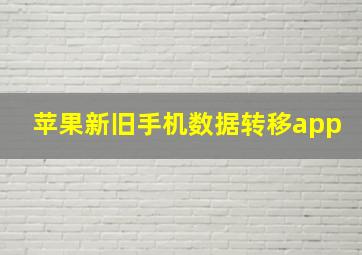 苹果新旧手机数据转移app